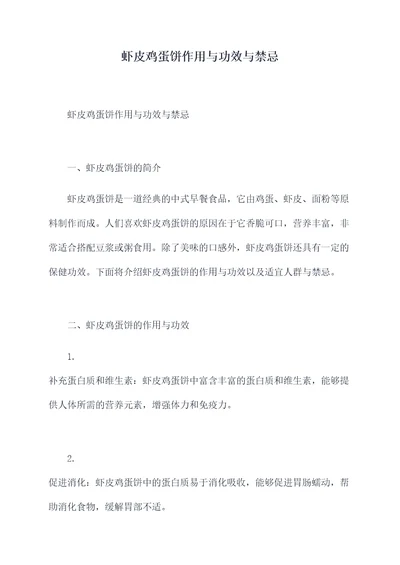 虾皮鸡蛋饼作用与功效与禁忌

虾皮鸡蛋饼作用与功效与禁忌

一、虾皮鸡蛋饼的简介

虾皮鸡蛋饼是一道经典的中式早餐食品，它由鸡蛋、虾皮、面粉等原料制作而成。人们喜欢虾皮鸡蛋饼的原因在于它香脆可口，营养丰富，非常适合搭配豆浆或粥食用。除了美味的口感外，虾皮鸡蛋饼还具有一定的保健功效。下面将介绍虾皮鸡蛋饼的作用与功效以及适宜人群与禁忌。

二、虾皮鸡蛋饼的作用与功效

1.

补充蛋白质和维生素：虾皮鸡蛋饼中富含丰富的蛋白质和维生素，能够提供人体所需的营养元素，增强体力和免疫力。

2.

促进消化：虾皮鸡蛋饼中的蛋白质易于消化吸收，能够促进胃肠蠕动，帮助消化食物，缓解胃部不适。